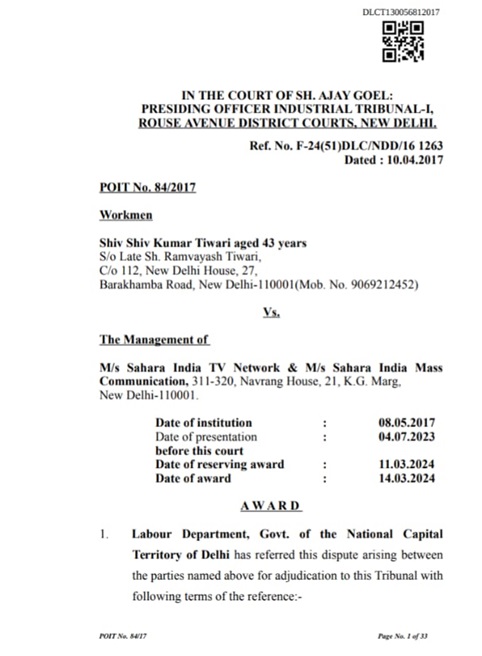 DLCT130056812017

IN THE COURT OF SH. AJAY GOEL:
PRESIDING OFFICER INDUSTRIAL TRIBUNAL-I,
ROUSE AVENUE DISTRICT COURTS, NEW DELHI.

Ref. No. F-24(51)DLC/NDD/16 1263
Dated : 10.04.2017

POIT No. 84/2017

Workmen

Shiv Shiv Kumar Tiwari aged 43 years
S/o Late Sh. Ramvayash Tiwari,
C/o 112, New Delhi House, 27,
Barakhamba Road, New Delhi-110001(Mob. No. 9069212452)

Vs.

The Management of

M/s Sahara India TV Network & M/s Sahara India Mass Communication, 311-320, Navrang House, 21, K.G. Marg, New Delhi-110001.

| | | |
|---|---|---|
| Date of institution | : | 08.05.2017 |
| Date of presentation before this court | : | 04.07.2023 |
| Date of reserving award | : | 11.03.2024 |
| Date of award | : | 14.03.2024 |

AWARD

1. Labour Department, Govt. of the National Capital Territory of Delhi has referred this dispute arising between the parties named above for adjudication to this Tribunal with following terms of the reference:-

POIT No. 84/17

Page No. 1 of 33